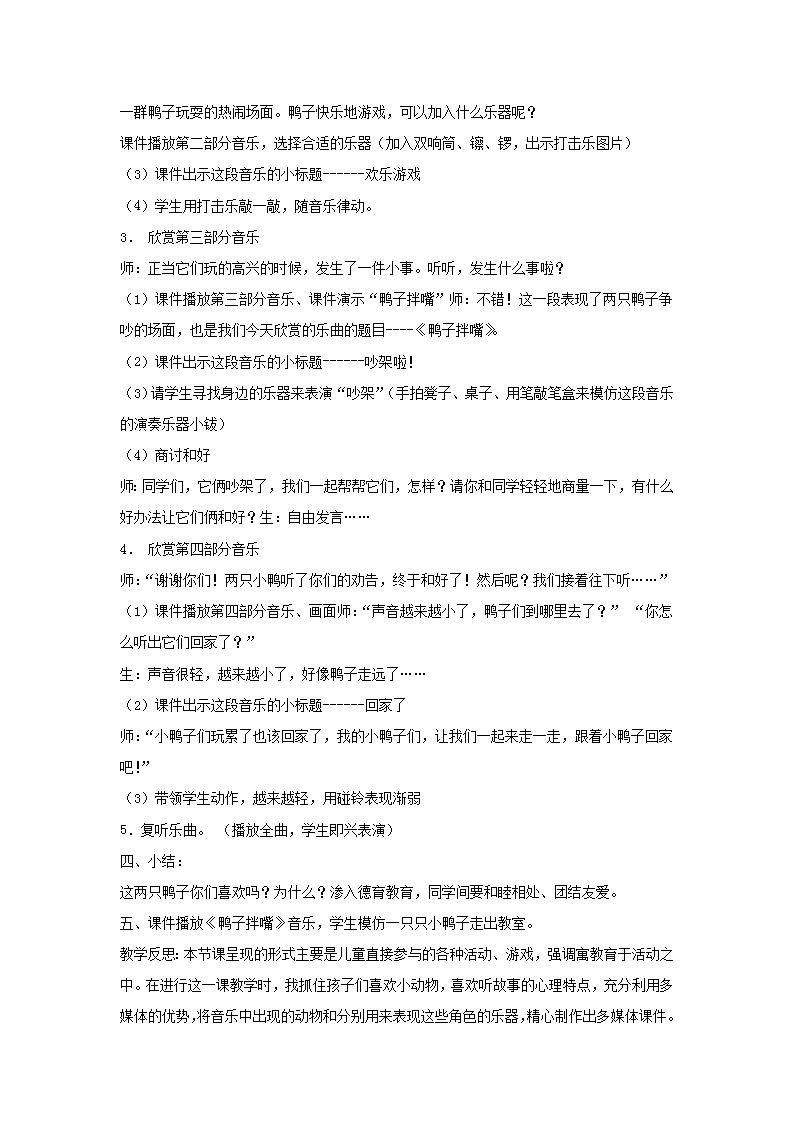 一群鸭子玩耍的热闹场面。鸭子快乐地游戏，可以加入什么乐器呢？

课件播放第二部分音乐，选择合适的乐器（加入双响筒、镲、锣，出示打击乐图片）

（3）课件出示这段音乐的小标题------欢乐游戏

（4）学生用打击乐敲一敲，随音乐律动。

3． 欣赏第三部分音乐

师：正当它们玩的高兴的时候，发生了一件小事。听听，发生什么事啦？

（1）课件播放第三部分音乐、课件演示“鸭子拌嘴”师：不错！这一段表现了两只鸭子争吵的场面，也是我们今天欣赏的乐曲的题目----《鸭子拌嘴》

（2）课件出示这段音乐的小标题------吵架啦！

（3）请学生寻找身边的乐器来表演“吵架”（手拍凳子、桌子、用笔敲笔盒来模仿这段音乐的演奏乐器小钹）

（4）商讨和好

师：同学们，它俩吵架了，我们一起帮帮它们，怎样？请你和同学轻轻地商量一下，有什么好办法让它们俩和好？生：自由发言……

4． 欣赏第四部分音乐

师：“谢谢你们！两只小鸭听了你们的劝告，终于和好了！然后呢？我们接着往下听……”

（1）课件播放第四部分音乐、画面师：“声音越来越小了，鸭子们到哪里去了？” “你怎么听出它们回家了？”

生：声音很轻，越来越小了，好像鸭子走远了……

（2）课件出示这段音乐的小标题------回家了

师：“小鸭子们玩累了也该回家了，我的小鸭子们，让我们一起来走一走，跟着小鸭子回家吧！”

（3）带领学生动作，越来越轻，用碰铃表现渐弱

5．复听乐曲。 （播放全曲，学生即兴表演）

四、小结：

这两只鸭子你们喜欢吗？为什么？渗入德育教育，同学间要和睦相处、团结友爱。

五、课件播放《鸭子拌嘴》音乐，学生模仿一只只小鸭子走出教室。

教学反思：本节课呈现的形式主要是儿童直接参与的各种活动、游戏，强调寓教育于活动之中。在进行这一课教学时，我抓住孩子们喜欢小动物，喜欢听故事的心理特点，充分利用多媒体的优势，将音乐中出现的动物和分别用来表现这些角色的乐器，精心制作出多媒体课件。